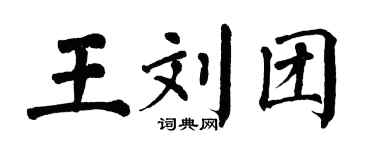 王刘团

词典网